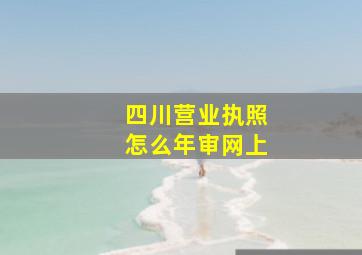 四川营业执照
怎么年审网上